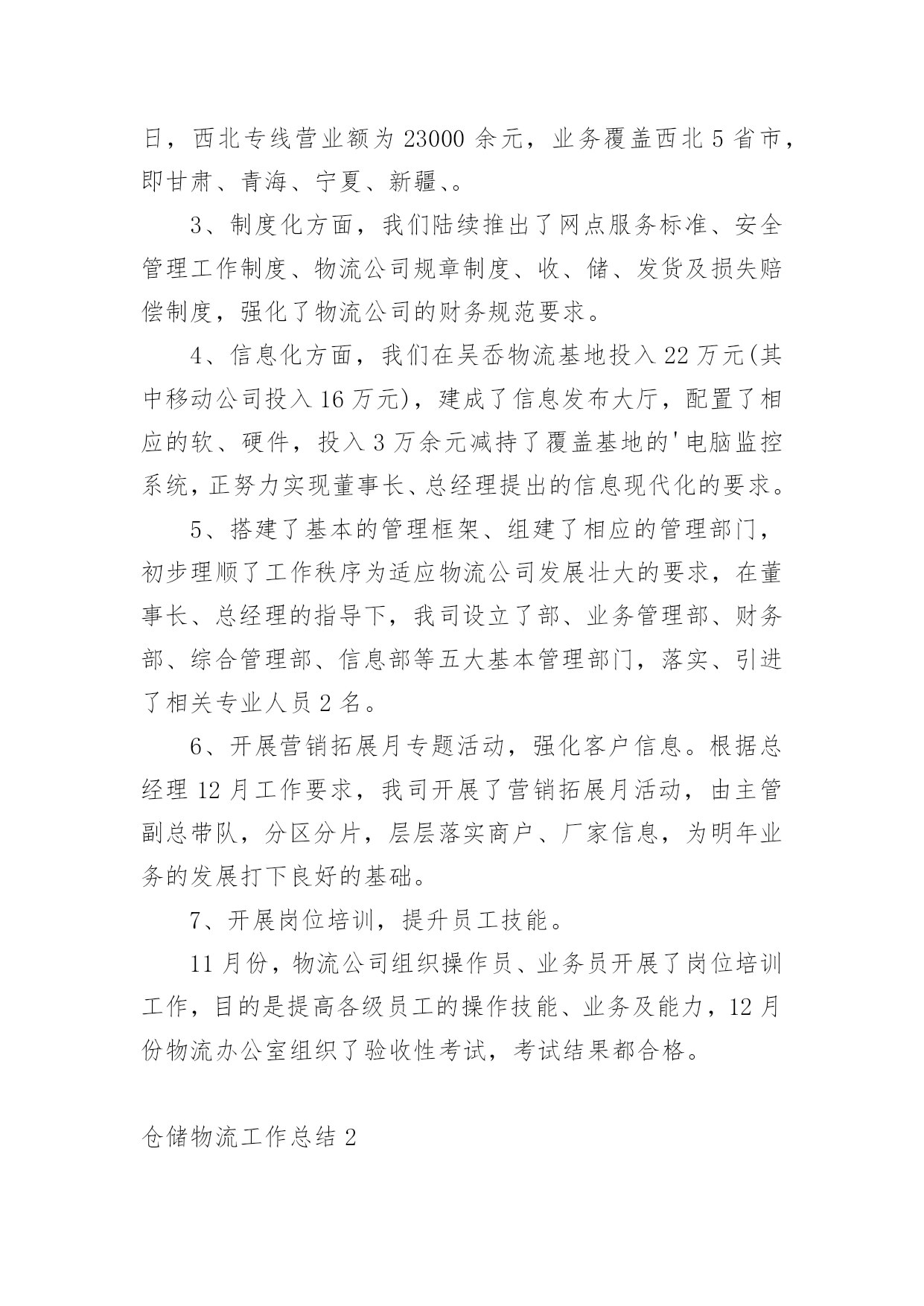 日，西北专线营业额为23000余元，业务覆盖西北5省市，即甘肃、青海、宁夏、新疆、。

3、制度化方面，我们陆续推出了网点服务标准、安全管理工作制度、物流公司规章制度、收、储、发货及损失赔偿制度，强化了物流公司的财务规范要求。

4、信息化方面，我们在吴岙物流基地投入22万元(其中移动公司投入16万元)，建成了信息发布大厅，配置了相应的软、硬件，投入3万余元减持了覆盖基地的'电脑监控系统，正努力实现董事长、总经理提出的信息现代化的要求。

5、搭建了基本的管理框架、组建了相应的管理部门，初步理顺了工作秩序为适应物流公司发展壮大的要求，在董事长、总经理的指导下，我司设立了部、业务管理部、财务部、综合管理部、信息部等五大基本管理部门，落实、引进了相关专业人员2名。

6、开展营销拓展月专题活动，强化客户信息。根据总经理12月工作要求，我司开展了营销拓展月活动，由主管副总带队，分区分片，层层落实商户、厂家信息，为明年业务的发展打下良好的基础。

7、开展岗位培训，提升员工技能。

11月份，物流公司组织操作员、业务员开展了岗位培训工作，目的是提高各级员工的操作技能、业务及能力，12月份物流办公室组织了验收性考试，考试结果都合格。

仓储物流工作总结2